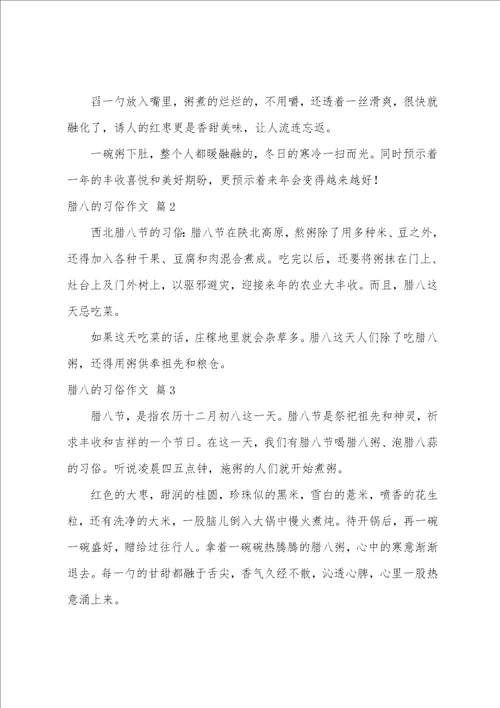 舀一勺放入嘴里，粥煮的烂烂的，不用嚼，还透着一丝滑爽，很快就融化了，诱人的红枣更是香甜美味，让人流连忘返。

一碗粥下肚，整个人都暖融融的，冬日的寒冷一扫而光。同时预示着一年的丰收喜悦和美好期盼，更预示着来年会变得越来越好！

腊八的习俗作文 篇2

西北腊八节的习俗：腊八节在陕北高原，熬粥除了用多种米、豆之外，还得加入各种干果、豆腐和肉混合煮成。吃完以后，还要将粥抹在门上、灶台上及门外树上，以驱邪避灾，迎接来年的农业大丰收。而且，腊八这天忌吃菜。

如果这天吃菜的话，庄稼地里就会杂草多。腊八这天人们除了吃腊八粥，还得用粥供奉祖先和粮仓。

腊八的习俗作文 篇3

腊八节，是指农历十二月初八这一天。腊八节是祭祀祖先和神灵，祈求丰收和吉祥的一个节日。在这一天，我们有腊八节喝腊八粥、泡腊八蒜的习俗。听说凌晨四五点钟，施粥的人们就开始煮粥。

红色的大枣，甜润的桂圆，珍珠似的黑米，雪白的薏米，喷香的花生粒，还有洗净的大米，一股脑儿倒入大锅中慢火煮炖。待开锅后，再一碗一碗盛好，赠给过往行人。拿着一碗碗热腾腾的腊八粥，心中的寒意渐渐退去。每一勺的甘甜都融于舌尖，香气久经不散，沁透心脾，心里一股热意涌上来。